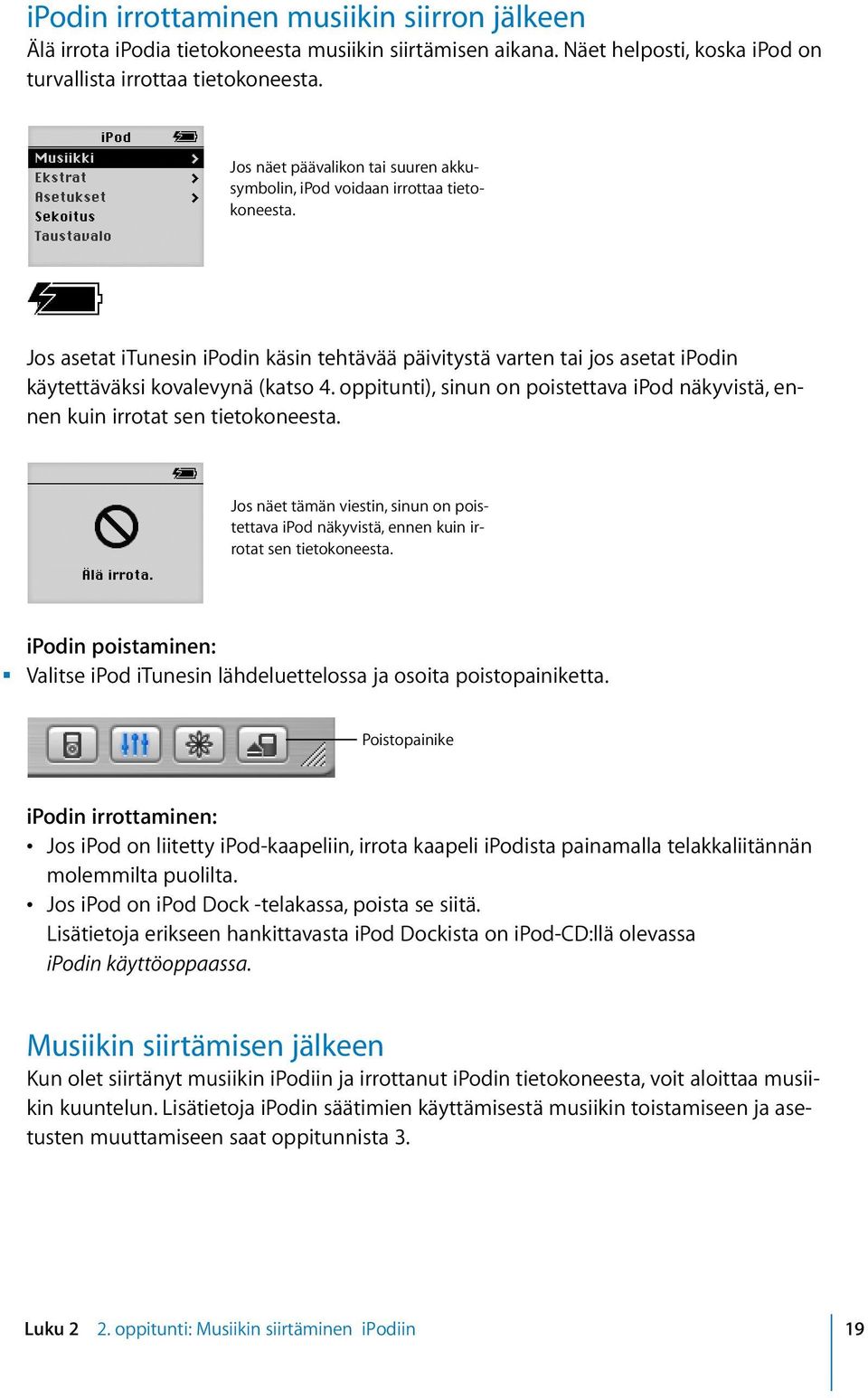 iPodin irrottaminen musiikin siirron jälkeen
Älä irrota iPodia tietokoneesta musiikin siirtämisen aikana. Näet helposti, koska iPod on turvallista irrottaa tietokoneesta.

iPod
Musiikki
Ekstrat
Asetukset
Sekoitus
Taustavalo

Jos näet päävalikon tai suuren akkusymbolin, iPod voidaan irrottaa tietokoneesta.

Jos asetat iTunesin iPodin käsin tehtävää päivitystä varten tai jos asetat iPodin käytettäväksi kovalevynä (katso 4. oppitunti), sinun on poistettava iPod näkyvistä, ennen kuin irrotat sen tietokoneesta.

Älä irrota.

Jos näet tämän viestin, sinun on poistettava iPod näkyvistä, ennen kuin irrotat sen tietokoneesta.

iPodin poistaminen:
Valitse iPod iTunesin lähdeluettelossa ja osoita poistopainiketta.

Poistopainike

iPodin irrottaminen:
• Jos iPod on liitetty iPod-kaapeliin, irrota kaapeli iPodista painamalla telakkaliitännän molemmilta puolilta.
• Jos iPod on iPod Dock -telakassa, poista se siitä.
Lisätietoja erikseen hankittavasta iPod Dockista on iPod-CD:llä olevassa iPodin käyttöoppaassa.

Musiikin siirtämisen jälkeen
Kun olet siirtänyt musiikin iPodiin ja irrottanut iPodin tietokoneesta, voit aloittaa musiikin kuuntelun. Lisätietoja iPodin säätimien käyttämisestä musiikin toistamiseen ja asetusten muuttamiseen saat oppitunnista 3.

Luku 2 2. oppitunti: Musiikin siirtäminen iPodiin 19